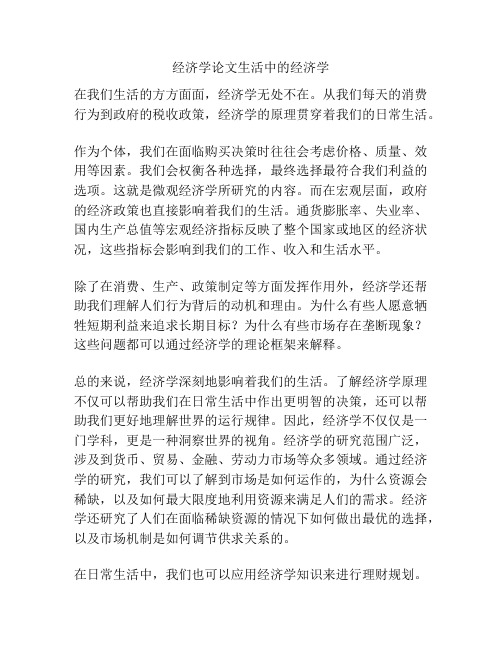 经济学论文生活中的经济学

在我们生活的方方面面，经济学无处不在。从我们每天的消费行为到政府的税收政策，经济学的原理贯穿着我们的日常生活。

作为个体，我们在面临购买决策时往往会考虑价格、质量、效用等因素。我们会权衡各种选择，最终选择最符合我们利益的选项。这就是微观经济学所研究的内容。而在宏观层面，政府的经济政策也直接影响着我们的生活。通货膨胀率、失业率、国内生产总值等宏观经济指标反映了整个国家或地区的经济状况，这些指标会影响到我们的工作、收入和生活水平。

除了在消费、生产、政策制定等方面发挥作用外，经济学还帮助我们理解人们行为背后的动机和理由。为什么有些人愿意牺牲短期利益来追求长期目标？为什么有些市场存在垄断现象？这些问题都可以通过经济学的理论框架来解释。

总的来说，经济学深刻地影响着我们的生活。了解经济学原理不仅可以帮助我们在日常生活中作出更明智的决策，还可以帮助我们更好地理解世界的运行规律。因此，经济学不仅仅是一门学科，更是一种洞察世界的视角。经济学的研究范围广泛，涉及到货币、贸易、金融、劳动力市场等众多领域。通过经济学的研究，我们可以了解到市场是如何运作的，为什么资源会稀缺，以及如何最大限度地利用资源来满足人们的需求。经济学还研究了人们在面临稀缺资源的情况下如何做出最优的选择，以及市场机制是如何调节供求关系的。

在日常生活中，我们也可以应用经济学知识来进行理财规划。